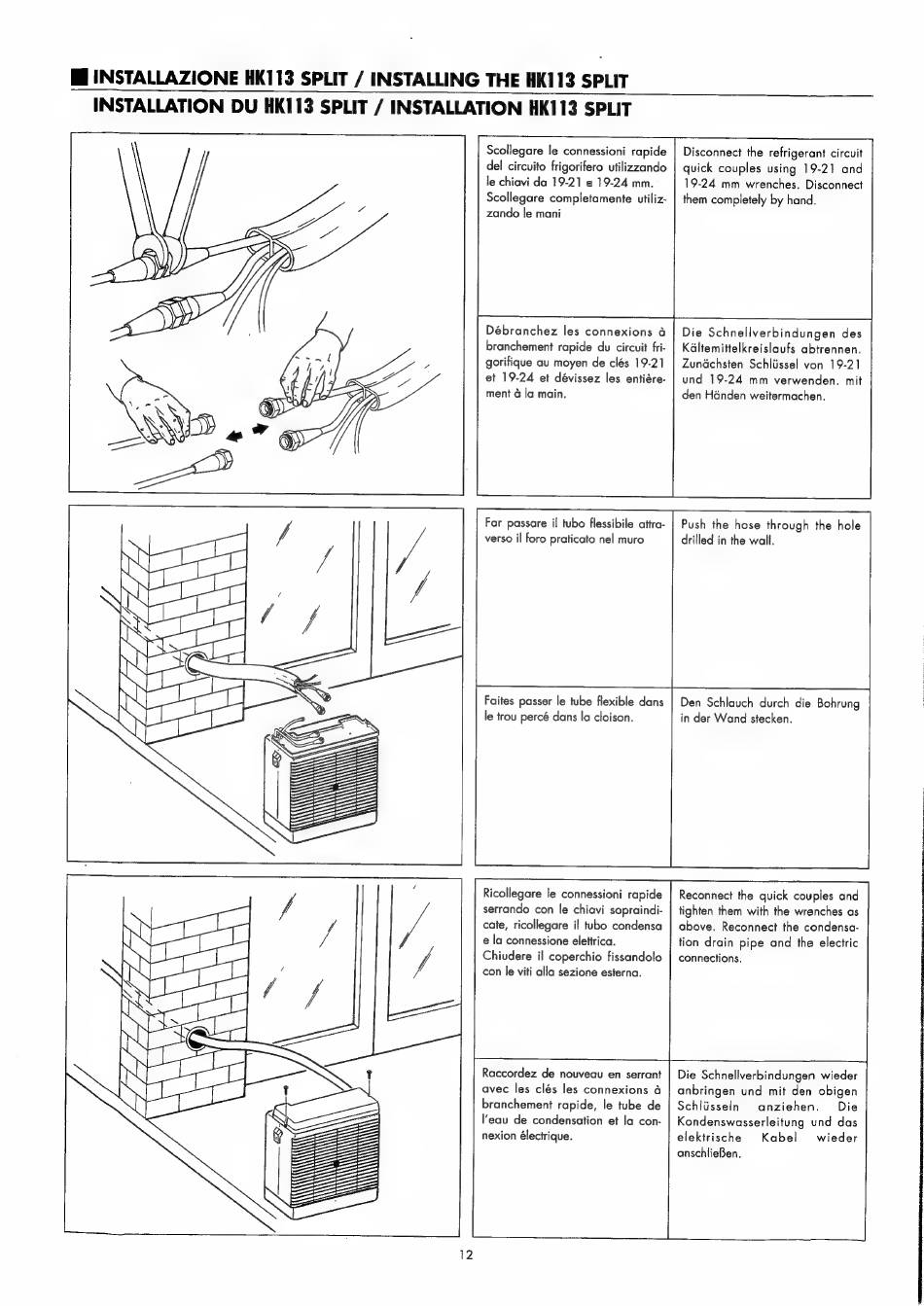 INSTALLAZIONE HK113 SPLIT / INSTALLING THE HK113 SPLIT
INSTALLATION DU HK113 SPLIT / INSTALLATION HK113 SPLIT

Scollegare le connessioni rapide del circuito frigorifero utilizzando le chiavi da 19-21 e 19-24 mm. Scollegare completamente utilizzando le mani

Disconnect the refrigerant circuit quick couples using 19-21 and 19-24 mm wrenches. Disconnect them completely by hand.

Débranchez les connexions à branchement rapide du circuit frigorifique au moyen de clés 19-21 et 19-24 et dévissez les entièrement à la main.

Die Schnellverbindungen des Kältemittelkreislaufs abtrennen. Zunächsten Schlüssel von 19-21 und 19-24 mm verwenden. mit den Händen weitermachen.

Far passare il tubo flessibile attraverso il foro praticato nel muro

Push the hose through the hole drilled in the wall.

Faites passer le tube flexible dans le trou percé dans la cloison.

Den Schlauch durch die Bohrung in der Wand stecken.

Ricollegare le connessioni rapide serrando con le chiavi sopraindicate, ricollegare il tubo condensa e la connessione elettrica.
Chiudere il coperchio fissandolo con le viti alla sezione esterna.

Reconnect the quick couples and tighten them with the wrenches as above. Reconnect the condensation drain pipe and the electric connections.

Raccordez de nouveau en serrant avec les clés les connexions à branchement rapide, le tube de l'eau de condensation et la connexion électrique.

Die Schnellverbindungen wieder anbringen und mit den obigen Schlüsseln anziehen. Die Kondenswasserleitung und das elektrische Kabel wieder anschließen.

12